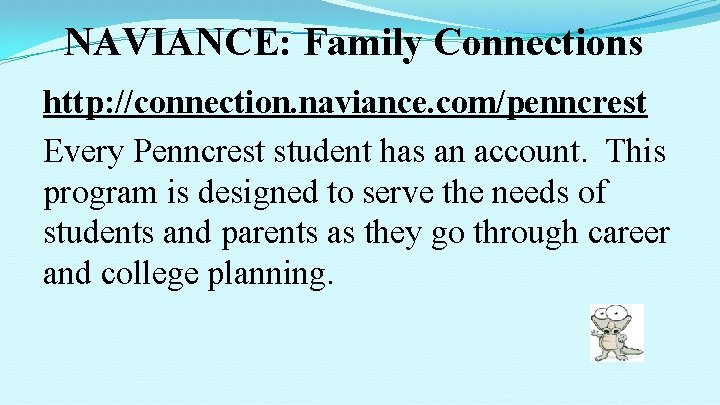 NAVIANCE: Family Connections

http://connection.naviance.com/penncrest

Every Penncrest student has an account. This program is designed to serve the needs of students and parents as they go through career and college planning.